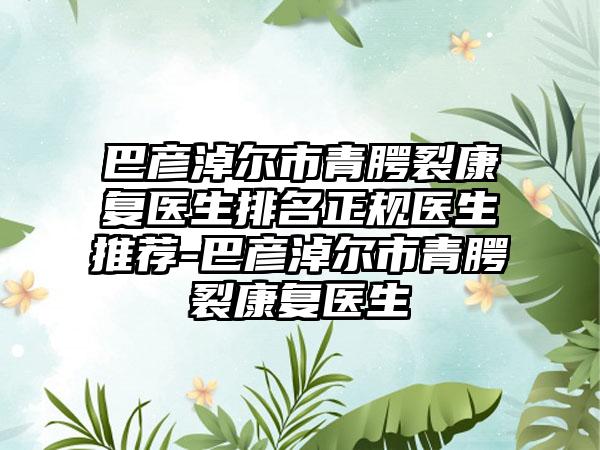 巴彦淖尔市青腭裂康复医生排名正规医生推荐-巴彦淖尔市青腭裂康复医生